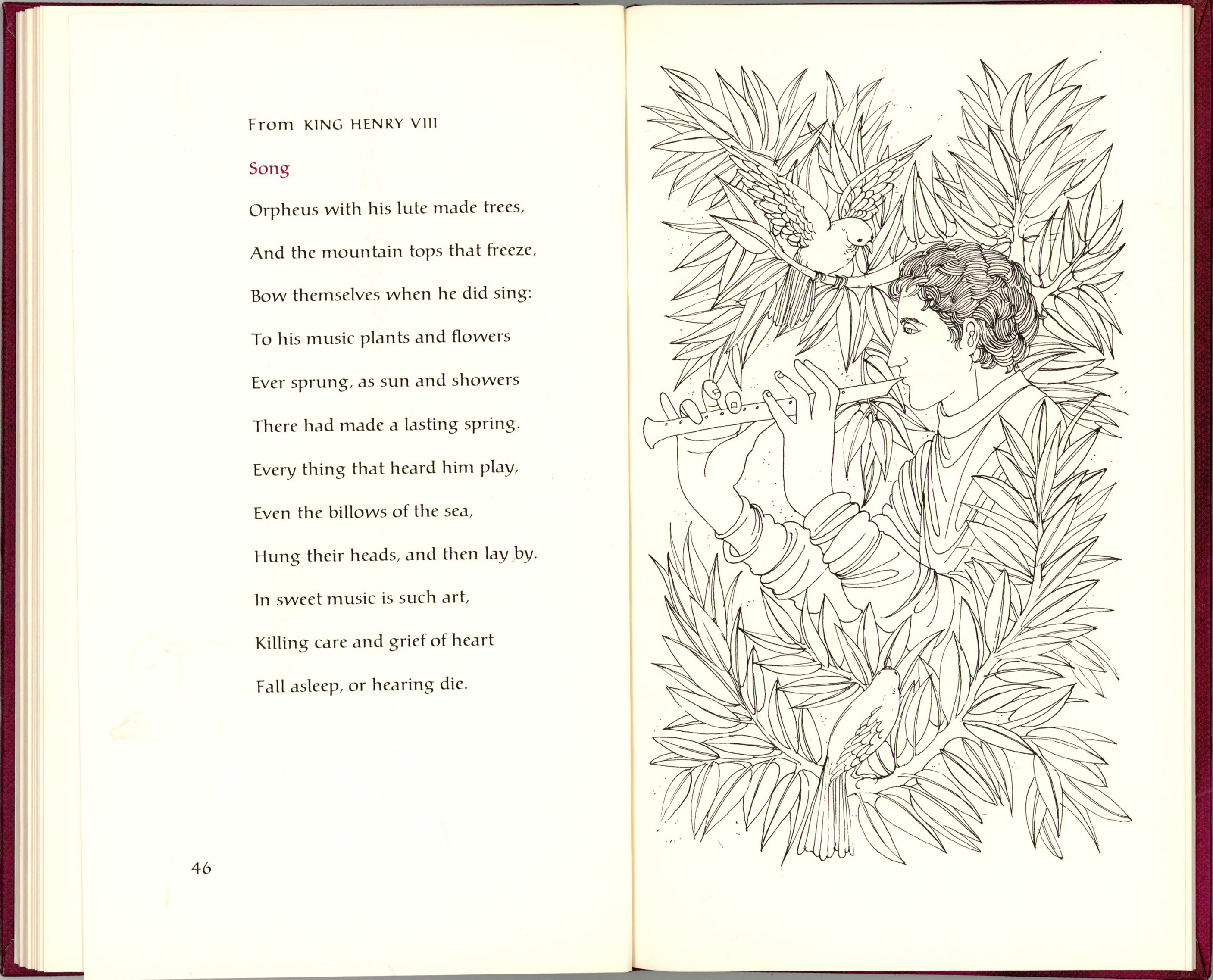 From KING HENRY VIII

Song

Orpheus with his lute made trees,

And the mountain tops that freeze,

Bow themselves when he did sing:

To his music plants and flowers

Ever sprung, as sun and showers

There had made a lasting spring.

Every thing that heard him play,

Even the billows of the sea,

Hung their heads, and then lay by.

In sweet music is such art,

Killing care and grief of heart

Fall asleep, or hearing die.

46